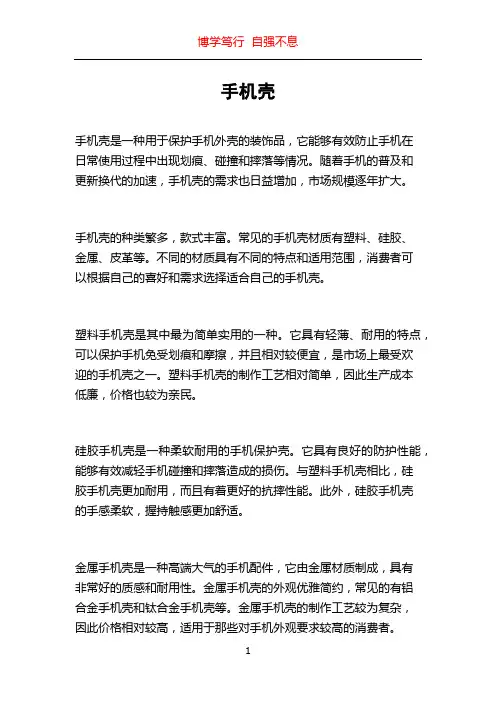 博学笃行 自强不息

手机壳

手机壳是一种用于保护手机外壳的装饰品，它能够有效防止手机在日常使用过程中出现划痕、碰撞和摔落等情况。随着手机的普及和更新换代的加速，手机壳的需求也日益增加，市场规模逐年扩大。

手机壳的种类繁多，款式丰富。常见的手机壳材质有塑料、硅胶、金属、皮革等。不同的材质具有不同的特点和适用范围，消费者可以根据自己的喜好和需求选择适合自己的手机壳。

塑料手机壳是其中最为简单实用的一种。它具有轻薄、耐用的特点，可以保护手机免受划痕和摩擦，并且相对较便宜，是市场上最受欢迎的手机壳之一。塑料手机壳的制作工艺相对简单，因此生产成本低廉，价格也较为亲民。

硅胶手机壳是一种柔软耐用的手机保护壳。它具有良好的防护性能，能够有效减轻手机碰撞和摔落造成的损伤。与塑料手机壳相比，硅胶手机壳更加耐用，而且有着更好的抗摔性能。此外，硅胶手机壳的手感柔软，握持触感更加舒适。

金属手机壳是一种高端大气的手机配件，它由金属材质制成，具有非常好的质感和耐用性。金属手机壳的外观优雅简约，常见的有铝合金手机壳和钛合金手机壳等。金属手机壳的制作工艺较为复杂，因此价格相对较高，适用于那些对手机外观要求较高的消费者。

1